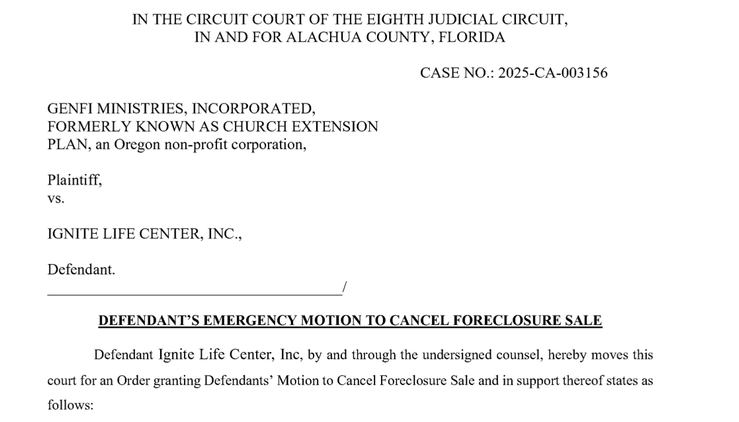 IN THE CIRCUIT COURT OF THE EIGHTH JUDICIAL CIRCUIT,
IN AND FOR ALACHUA COUNTY, FLORIDA

CASE NO.: 2025-CA-003156

GENFI MINISTRIES, INCORPORATED,
FORMERLY KNOWN AS CHURCH EXTENSION
PLAN, an Oregon non-profit corporation,

Plaintiff,
vs.

IGNITE LIFE CENTER, INC.,

Defendant.
_______________________________________/

DEFENDANT'S EMERGENCY MOTION TO CANCEL FORECLOSURE SALE

Defendant Ignite Life Center, Inc, by and through the undersigned counsel, hereby moves this court for an Order granting Defendants' Motion to Cancel Foreclosure Sale and in support thereof states as follows: